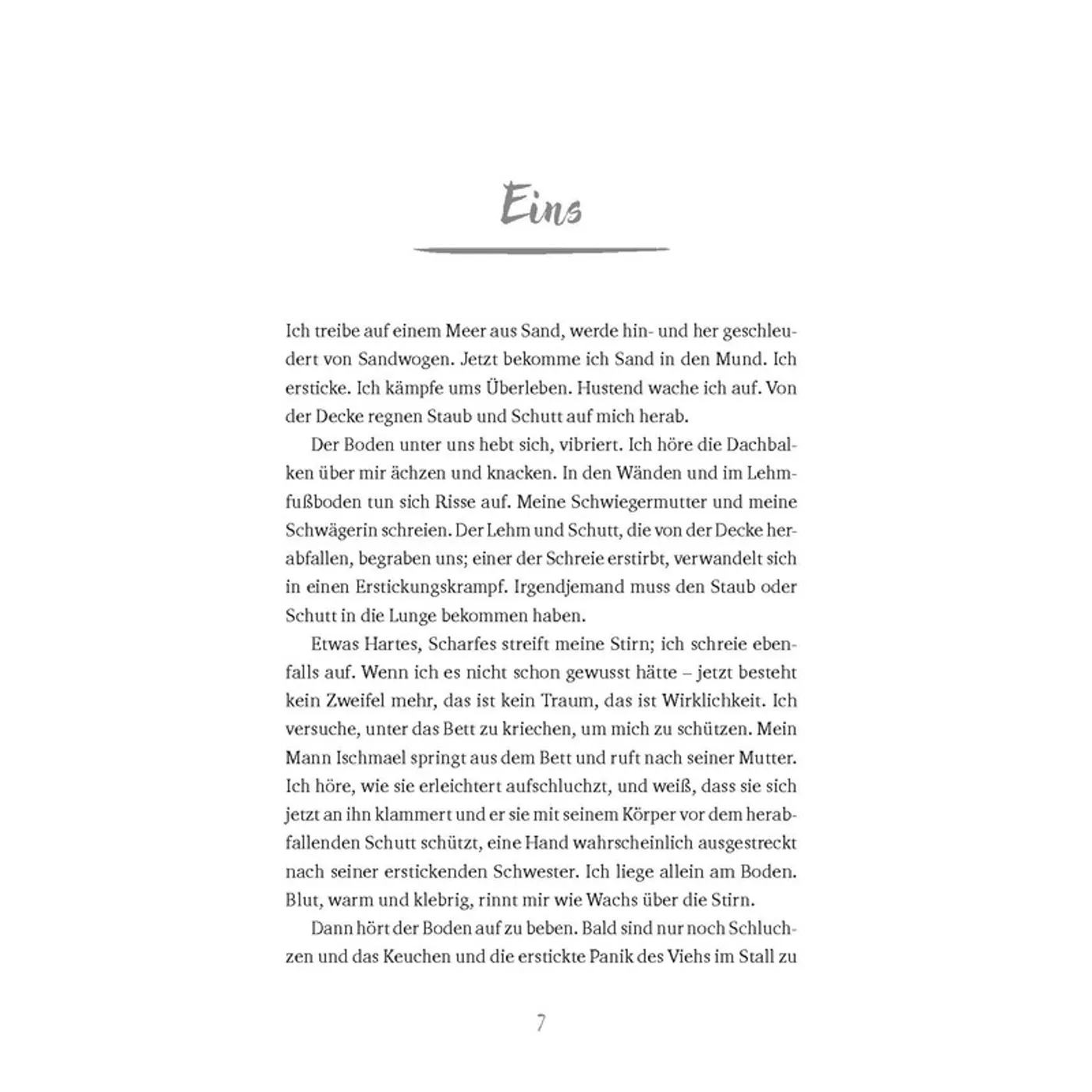 Eins

Ich treibe auf einem Meer aus Sand, werde hin- und her geschleudert von Sandwogen. Jetzt bekomme ich Sand in den Mund. Ich ersticke. Ich kämpfe ums Überleben. Hustend wache ich auf. Von der Decke regnen Staub und Schutt auf mich herab.

Der Boden unter uns hebt sich, vibriert. Ich höre die Dachbalken über mir ächzen und knacken. In den Wänden und im Lehmfußboden tun sich Risse auf. Meine Schwiegermutter und meine Schwägerin schreien. Der Lehm und Schutt, die von der Decke herabfallen, begraben uns; einer der Schreie erstirbt, verwandelt sich in einen Erstickungskrampf. Irgendjemand muss den Staub oder Schutt in die Lunge bekommen haben.

Etwas Hartes, Scharfes streift meine Stirn; ich schreie ebenfalls auf. Wenn ich es nicht schon gewusst hätte – jetzt besteht kein Zweifel mehr, das ist kein Traum, das ist Wirklichkeit. Ich versuche, unter das Bett zu kriechen, um mich zu schützen. Mein Mann Ischmael springt aus dem Bett und ruft nach seiner Mutter. Ich höre, wie sie erleichtert aufschluchzt, und weiß, dass sie sich jetzt an ihn klammert und er sie mit seinem Körper vor dem herabfallenden Schutt schützt, eine Hand wahrscheinlich ausgestreckt nach seiner erstickenden Schwester. Ich liege allein am Boden. Blut, warm und klebrig, rinnt mir wie Wachs über die Stirn.

Dann hört der Boden auf zu beben. Bald sind nur noch Schluchzen und das Keuchen und die erstickte Panik des Viehs im Stall zu

7